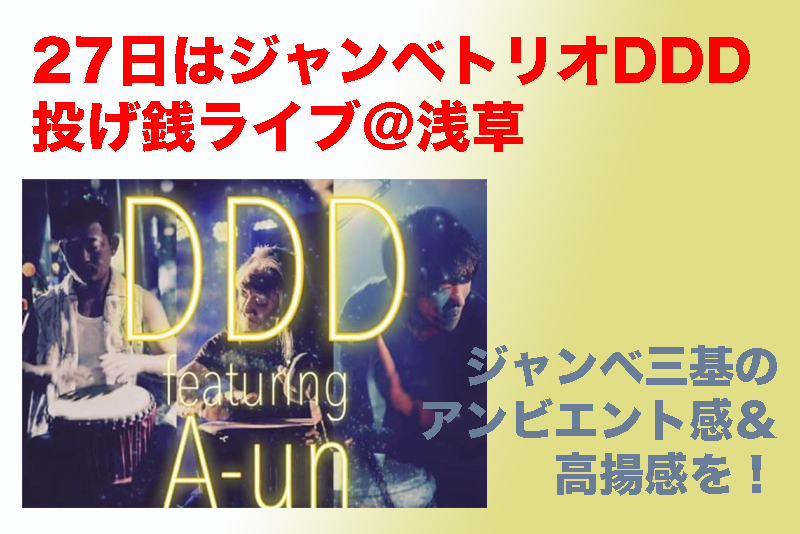 27日はジャンベトリオDDD
投げ銭ライブ@浅草

DDD
featuring
A-un

ジャンベ三基の
アンビエント感&
高揚感を！